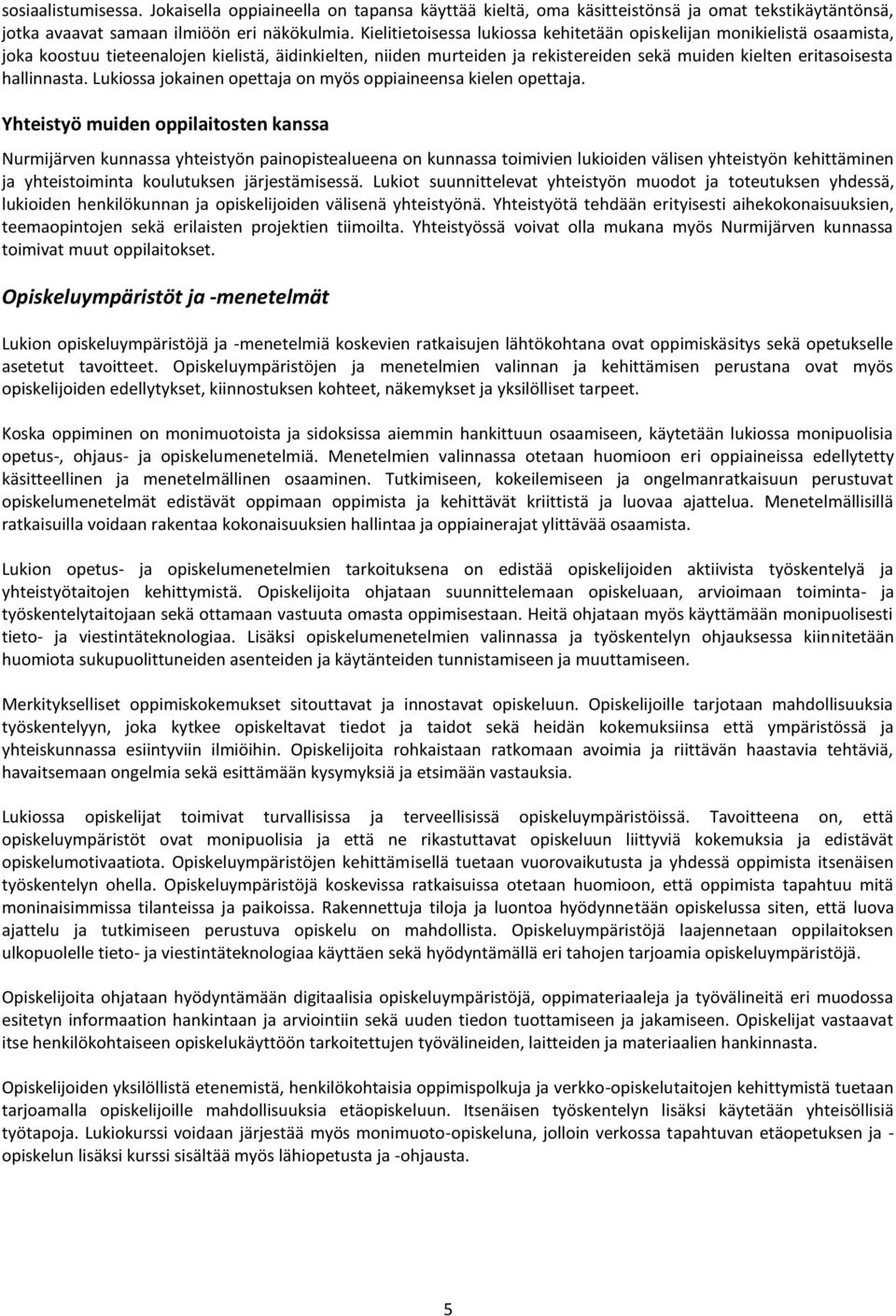 sosiaalistumisessa. Jokaisella oppiaineella on tapansa käyttää kieltä, oma käsitteistönsä ja omat tekstikäytäntönsä, jotka avaavat samaan ilmiöön eri näkökulmia. Kielitietoisessa lukiossa kehitetään opiskelijan monikielistä osaamista, joka koostuu tieteenalojen kielistä, äidinkielten, niiden murteiden ja rekistereiden sekä muiden kielten eritasoisesta hallinnasta. Lukiossa jokainen opettaja on myös oppiaineensa kielen opettaja.

Yhteistyö muiden oppilaitosten kanssa

Nurmijärven kunnassa yhteistyön painopistealueena on kunnassa toimivien lukioiden välisen yhteistyön kehittäminen ja yhteistoiminta koulutuksen järjestämisessä. Lukiot suunnittelevat yhteistyön muodot ja toteutuksen yhdessä, lukioiden henkilökunnan ja opiskelijoiden välisenä yhteistyönä. Yhteistyötä tehdään erityisesti aihekokonaisuuksien, teemaopintojen sekä erilaisten projektien tiimoilta. Yhteistyössä voivat olla mukana myös Nurmijärven kunnassa toimivat muut oppilaitokset.

Opiskeluympäristöt ja -menetelmät

Lukion opiskeluympäristöjä ja -menetelmiä koskevien ratkaisujen lähtökohtana ovat oppimiskäsitys sekä opetukselle asetetut tavoitteet. Opiskeluympäristöjen ja menetelmien valinnan ja kehittämisen perustana ovat myös opiskelijoiden edellytykset, kiinnostuksen kohteet, näkemykset ja yksilölliset tarpeet.

Koska oppiminen on monimuotoista ja sidoksissa aiemmin hankittuun osaamiseen, käytetään lukiossa monipuolisia opetus-, ohjaus- ja opiskelumenetelmiä. Menetelmien valinnassa otetaan huomioon eri oppiaineissa edellytetty käsitteellinen ja menetelmällinen osaaminen. Tutkimiseen, kokeilemiseen ja ongelmanratkaisuun perustuvat opiskelumenetelmät edistävät oppimaan oppimista ja kehittävät kriittistä ja luovaa ajattelua. Menetelmällisillä ratkaisuilla voidaan rakentaa kokonaisuuksien hallintaa ja oppiainerajat ylittävää osaamista.

Lukion opetus- ja opiskelumenetelmien tarkoituksena on edistää opiskelijoiden aktiivista työskentelyä ja yhteistyötaitojen kehittymistä. Opiskelijoita ohjataan suunnittelemaan opiskeluaan, arvioimaan toiminta- ja työskentelytaitojaan sekä ottamaan vastuuta omasta oppimisestaan. Heitä ohjataan myös käyttämään monipuolisesti tieto- ja viestintäteknologiaa. Lisäksi opiskelumenetelmien valinnassa ja työskentelyn ohjauksessa kiinnitetään huomiota sukupuolittuneiden asenteiden ja käytänteiden tunnistamiseen ja muuttamiseen.

Merkitykselliset oppimiskokemukset sitouttavat ja innostavat opiskeluun. Opiskelijoille tarjotaan mahdollisuuksia työskentelyyn, joka kytkee opiskeltavat tiedot ja taidot sekä heidän kokemuksiinsa että ympäristössä ja yhteiskunnassa esiintyviin ilmiöihin. Opiskelijoita rohkaistaan ratkomaan avoimia ja riittävän haastavia tehtäviä, havaitsemaan ongelmia sekä esittämään kysymyksiä ja etsimään vastauksia.

Lukiossa opiskelijat toimivat turvallisissa ja terveellisissä opiskeluympäristöissä. Tavoitteena on, että opiskeluympäristöt ovat monipuolisia ja että ne rikastuttavat opiskeluun liittyviä kokemuksia ja edistävät opiskelumotivaatiota. Opiskeluympäristöjen kehittämisellä tuetaan vuorovaikutusta ja yhdessä oppimista itsenäisen työskentelyn ohella. Opiskeluympäristöjä koskevissa ratkaisuissa otetaan huomioon, että oppimista tapahtuu mitä moninaisimmissa tilanteissa ja paikoissa. Rakennettuja tiloja ja luontoa hyödynnetään opiskelussa siten, että luova ajattelu ja tutkimiseen perustuva opiskelu on mahdollista. Opiskeluympäristöjä laajennetaan oppilaitoksen ulkopuolelle tieto- ja viestintäteknologiaa käyttäen sekä hyödyntämällä eri tahojen tarjoamia opiskeluympäristöjä.

Opiskelijoita ohjataan hyödyntämään digitaalisia opiskeluympäristöjä, oppimateriaaleja ja työvälineitä eri muodossa esitetyn informaation hankintaan ja arviointiin sekä uuden tiedon tuottamiseen ja jakamiseen. Opiskelijat vastaavat itse henkilökohtaiseen opiskelukäyttöön tarkoitettujen työvälineiden, laitteiden ja materiaalien hankinnasta.

Opiskelijoiden yksilöllistä etenemistä, henkilökohtaisia oppimispolkuja ja verkko-opiskelutaitojen kehittymistä tuetaan tarjoamalla opiskelijoille mahdollisuuksia etäopiskeluun. Itsenäisen työskentelyn lisäksi käytetään yhteisöllisiä työtapoja. Lukiokurssi voidaan järjestää myös monimuoto-opiskeluna, jolloin verkossa tapahtuvan etäopetuksen ja -opiskelun lisäksi kurssi sisältää myös lähiopetusta ja -ohjausta.

5